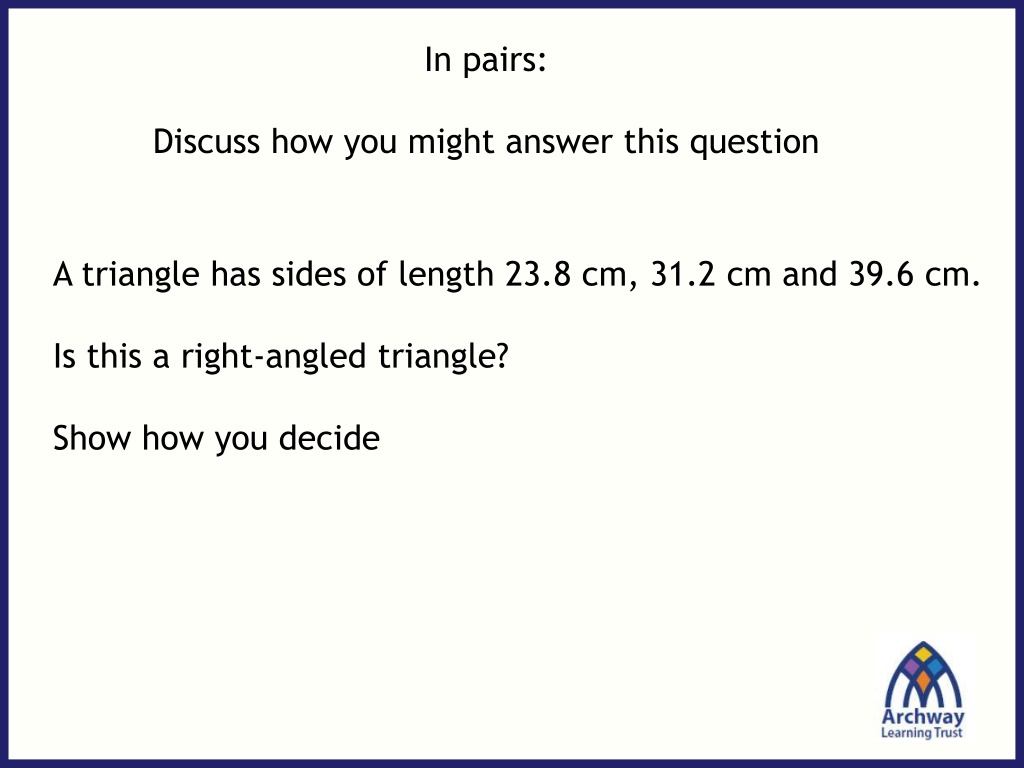 In pairs:

Discuss how you might answer this question

A triangle has sides of length 23.8 cm, 31.2 cm and 39.6 cm.

Is this a right-angled triangle?

Show how you decide

Archway
Learning Trust